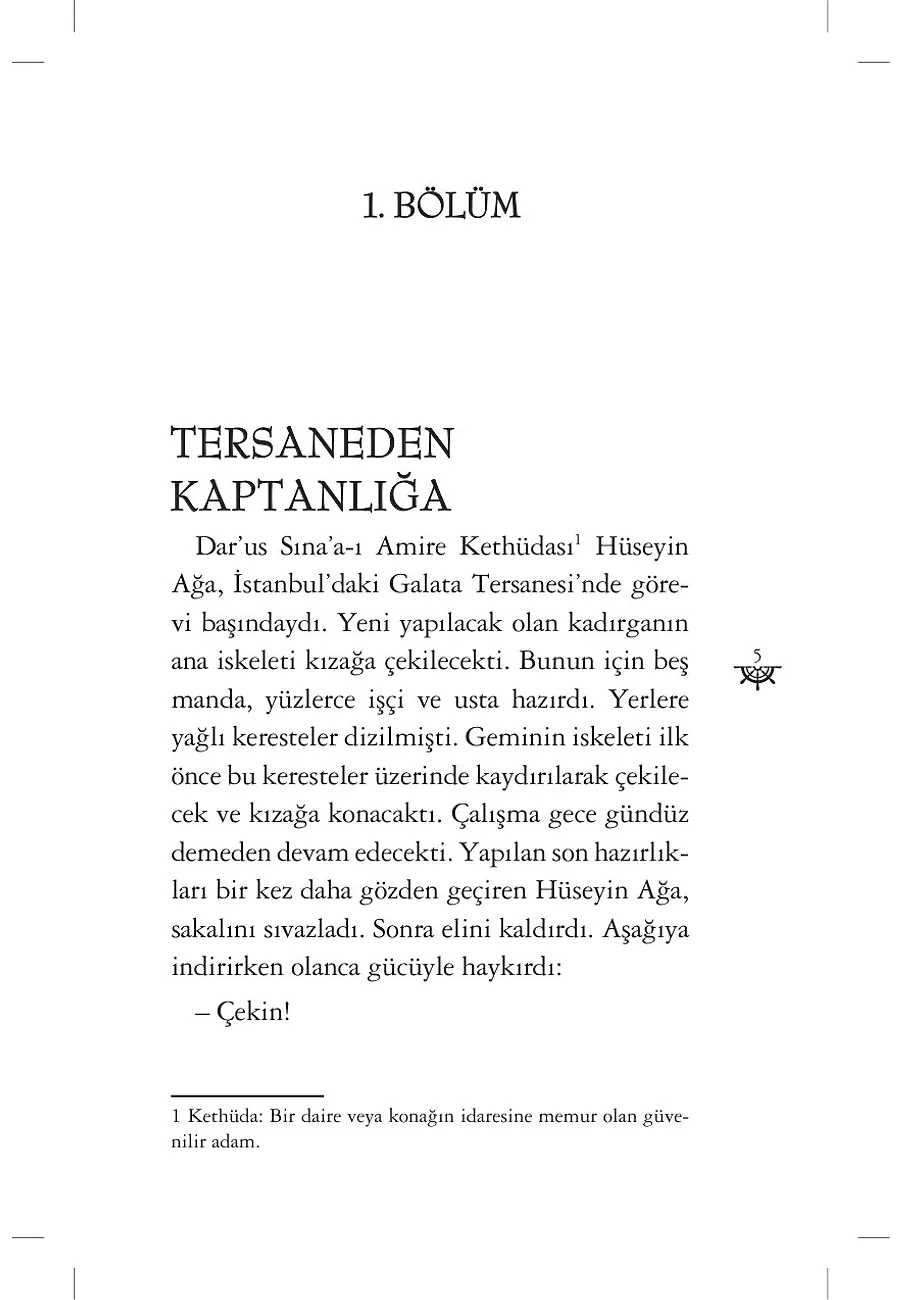 1. BÖLÜM

TERSANEDEN KAPTANLIĞA

Dar'us Sına'a-ı Amire Kethüdası$^1$ Hüseyin Ağa, İstanbul'daki Galata Tersanesi'nde görevi başındaydı. Yeni yapılacak olan kadırganın ana iskeleti kızağa çekilecekti. Bunun için beş manda, yüzlerce işçi ve usta hazırdı. Yerlere yağlı keresteler dizilmişti. Geminin iskeleti ilk önce bu keresteler üzerinde kaydırılarak çekilecek ve kızağa konacaktı. Çalışma gece gündüz demeden devam edecekti. Yapılan son hazırlıkları bir kez daha gözden geçiren Hüseyin Ağa, sakalını sıvazladı. Sonra elini kaldırdı. Aşağıya indirirken olanca gücüyle haykırdı:

– Çekin!

5

1 Kethüda: Bir daire veya konağın idaresine memur olan güvenilir adam.